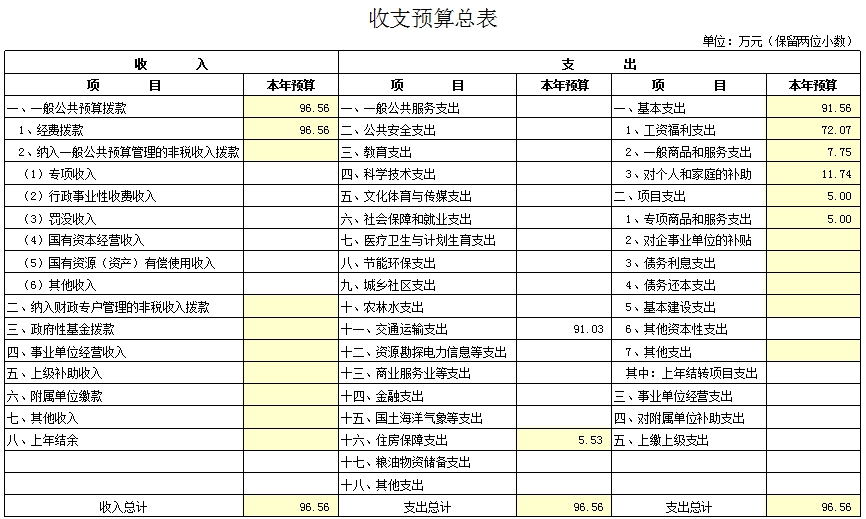 收支预算总表

单位：万元（保留两位小数）

| 收　　入 | | 支　　出 | | | |
|---|---|---|---|---|---|
| 项　　目 | 本年预算 | 项　　目 | 本年预算 | 项　　目 | 本年预算 |
| 一、一般公共预算拨款 | 96.56 | 一、一般公共服务支出 | | 一、基本支出 | 91.56 |
| 1、经费拨款 | 96.56 | 二、公共安全支出 | | 1、工资福利支出 | 72.07 |
| 2、纳入一般公共预算管理的非税收入拨款 | | 三、教育支出 | | 2、一般商品和服务支出 | 7.75 |
| （1）专项收入 | | 四、科学技术支出 | | 3、对个人和家庭的补助 | 11.74 |
| （2）行政事业性收费收入 | | 五、文化体育与传媒支出 | | 二、项目支出 | 5.00 |
| （3）罚没收入 | | 六、社会保障和就业支出 | | 1、专项商品和服务支出 | 5.00 |
| （4）国有资本经营收入 | | 七、医疗卫生与计划生育支出 | | 2、对企事业单位的补贴 | |
| （5）国有资源（资产）有偿使用收入 | | 八、节能环保支出 | | 3、债务利息支出 | |
| （6）其他收入 | | 九、城乡社区支出 | | 4、债务还本支出 | |
| 二、纳入财政专户管理的非税收入拨款 | | 十、农林水支出 | | 5、基本建设支出 | |
| 三、政府性基金拨款 | | 十一、交通运输支出 | 91.03 | 6、其他资本性支出 | |
| 四、事业单位经营收入 | | 十二、资源勘探电力信息等支出 | | 7、其他支出 | |
| 五、上级补助收入 | | 十三、商业服务业等支出 | | 其中：上年结转项目支出 | |
| 六、附属单位缴款 | | 十四、金融支出 | | 三、事业单位经营支出 | |
| 七、其他收入 | | 十五、国土海洋气象等支出 | | 四、对附属单位补助支出 | |
| 八、上年结余 | | 十六、住房保障支出 | 5.53 | 五、上缴上级支出 | |
| | | 十七、粮油物资储备支出 | | | |
| | | 十八、其他支出 | | | |
| 收入总计 | 96.56 | 支出总计 | 96.56 | 支出总计 | 96.56 |